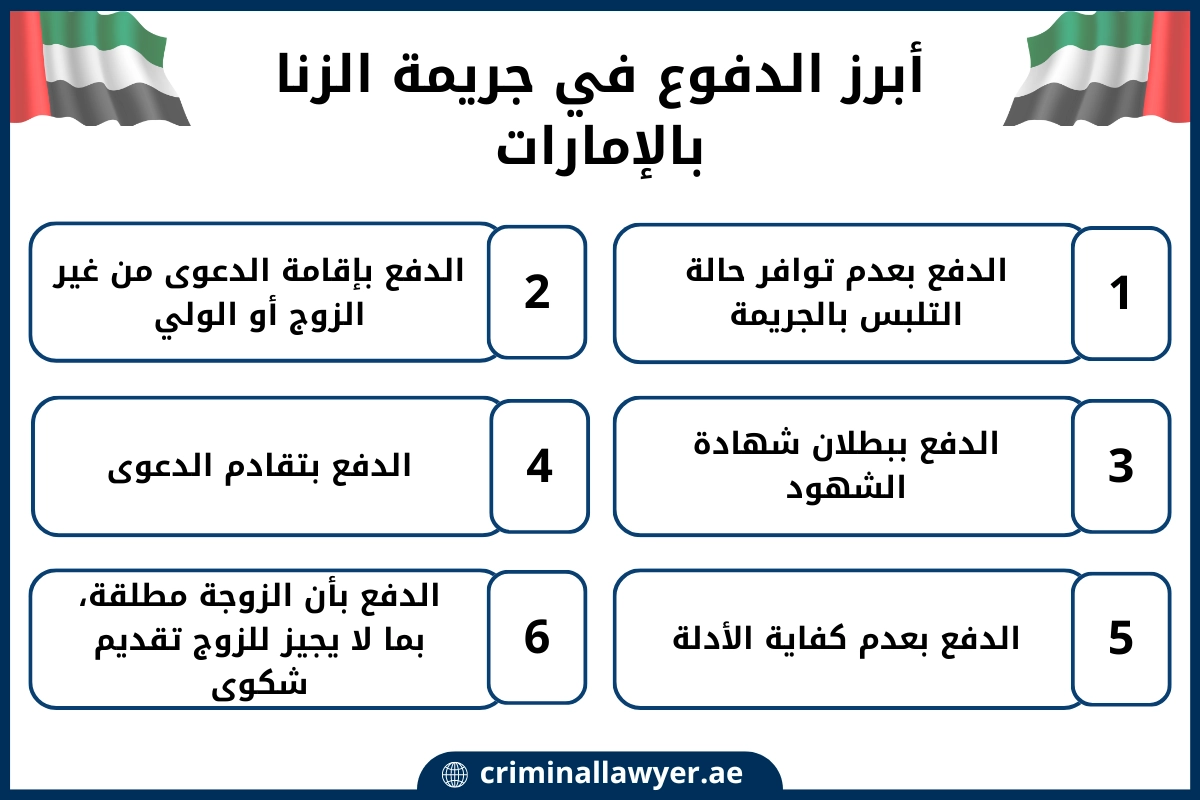 أبرز الدفوع في جريمة الزنا بالإمارات

1
الدفع بعدم توافر حالة التلبس بالجريمة

2
الدفع بإقامة الدعوى من غير الزوج أو الولي

3
الدفع ببطلان شهادة الشهود

4
الدفع بتقادم الدعوى

5
الدفع بعدم كفاية الأدلة

6
الدفع بأن الزوجة مطلقة، بما لا يجيز للزوج تقديم شكوى

criminallawyer.ae